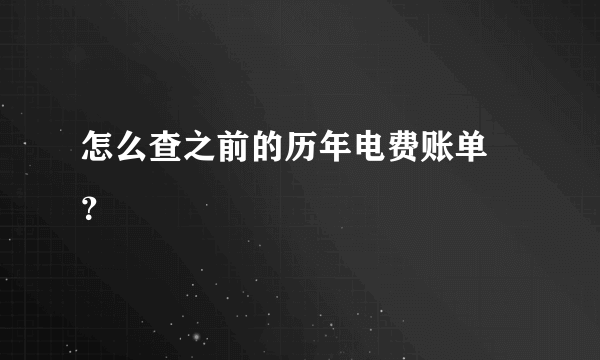 怎么查之前的历年电费账单？